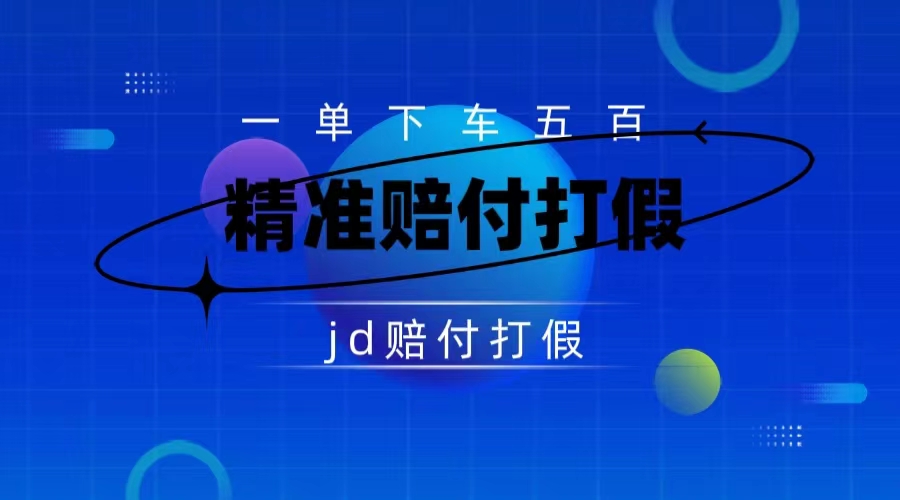 一单下车五百

精准赔付打假

jd赔付打假